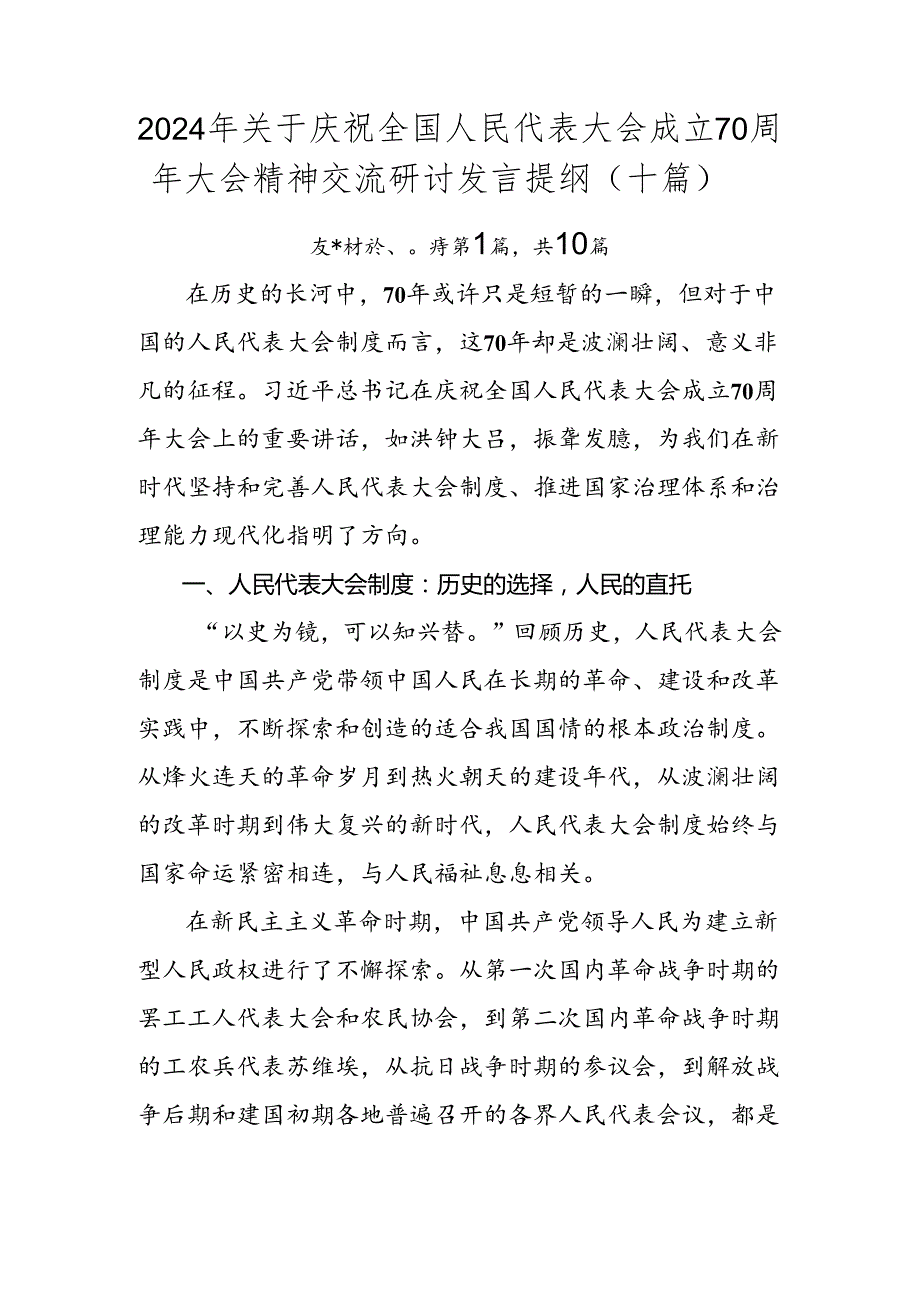 2024年关于庆祝全国人民代表大会成立70周年大会精神交流研讨发言提纲（十篇）

友*材於、。痔第1篇，共10篇

在历史的长河中，70年或许只是短暂的一瞬，但对于中国的人民代表大会制度而言，这70年却是波澜壮阔、意义非凡的征程。习近平总书记在庆祝全国人民代表大会成立70周年大会上的重要讲话，如洪钟大吕，振聋发聩，为我们在新时代坚持和完善人民代表大会制度、推进国家治理体系和治理能力现代化指明了方向。

一、人民代表大会制度：历史的选择，人民的直托

“以史为镜，可以知兴替。”回顾历史，人民代表大会制度是中国共产党带领中国人民在长期的革命、建设和改革实践中，不断探索和创造的适合我国国情的根本政治制度。从烽火连天的革命岁月到热火朝天的建设年代，从波澜壮阔的改革时期到伟大复兴的新时代，人民代表大会制度始终与国家命运紧密相连，与人民福祉息息相关。

在新民主主义革命时期，中国共产党领导人民为建立新型人民政权进行了不懈探索。从第一次国内革命战争时期的罢工工人代表大会和农民协会，到第二次国内革命战争时期的工农兵代表苏维埃，从抗日战争时期的参议会，到解放战争后期和建国初期各地普遍召开的各界人民代表会议，都是